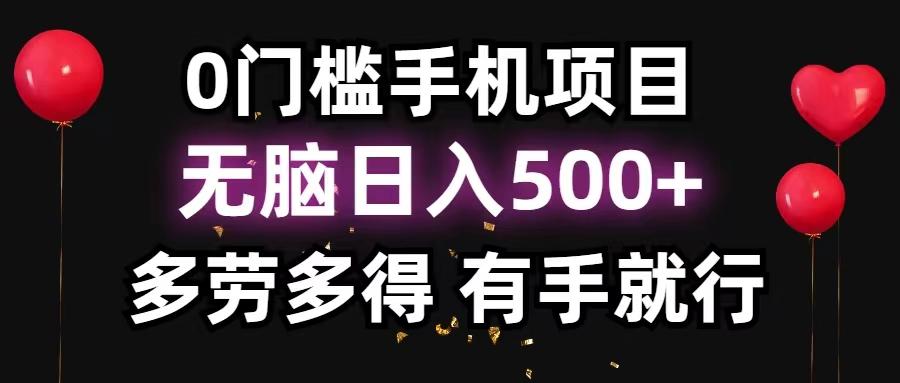 0门槛手机项目
无脑日入500+
多劳多得 有手就行